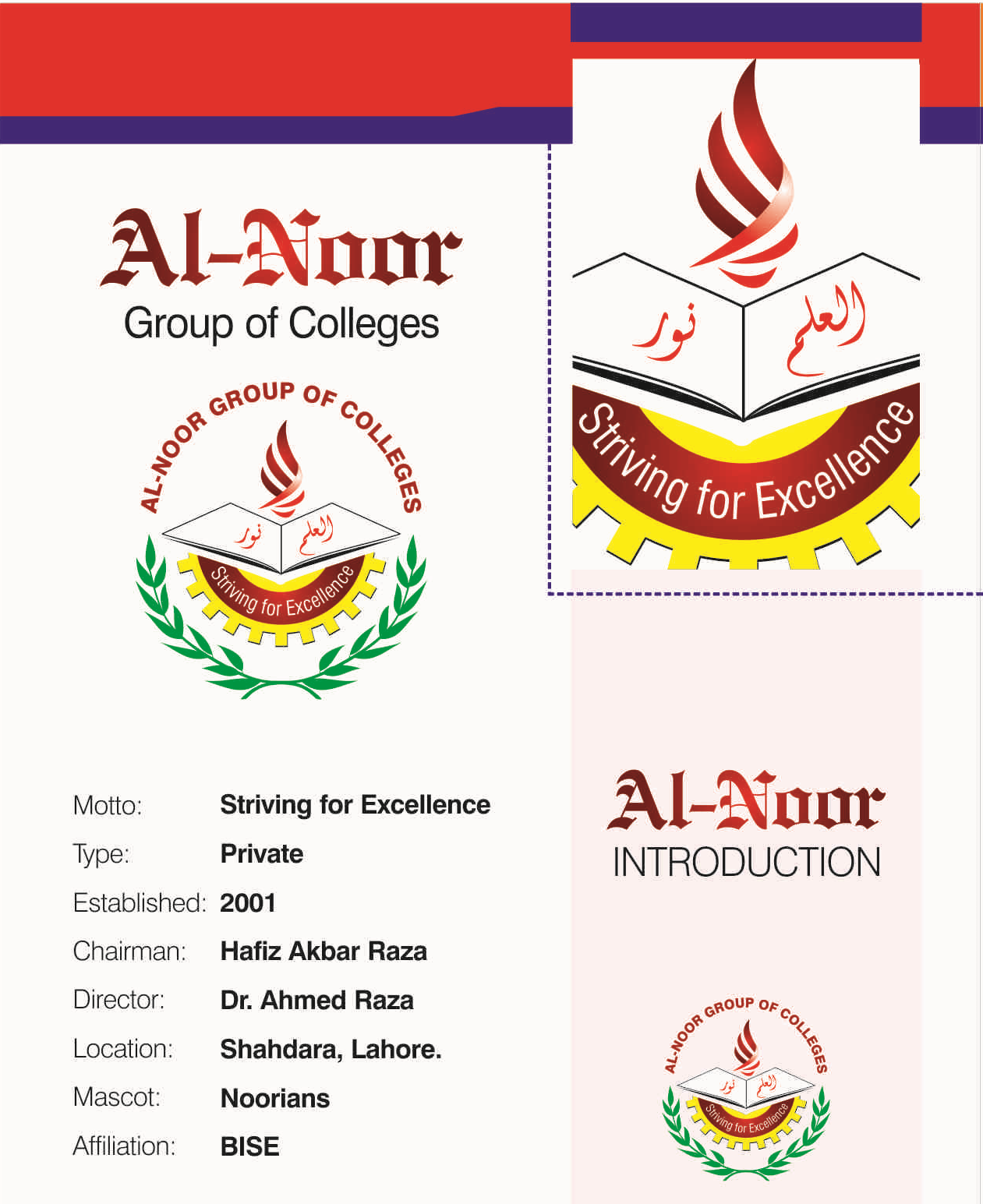 Al-Noor
Group of Colleges

AL-NOOR GROUP OF COLLEGES
نور العلم
Striving for Excellence

Motto: Striving for Excellence
Type: Private
Established: 2001
Chairman: Hafiz Akbar Raza
Director: Dr. Ahmed Raza
Location: Shahdara, Lahore.
Mascot: Noorians
Affiliation: BISE

نور العلم
Striving for Excellence

Al-Noor
INTRODUCTION

AL-NOOR GROUP OF COLLEGES
نور العلم
Striving for Excellence